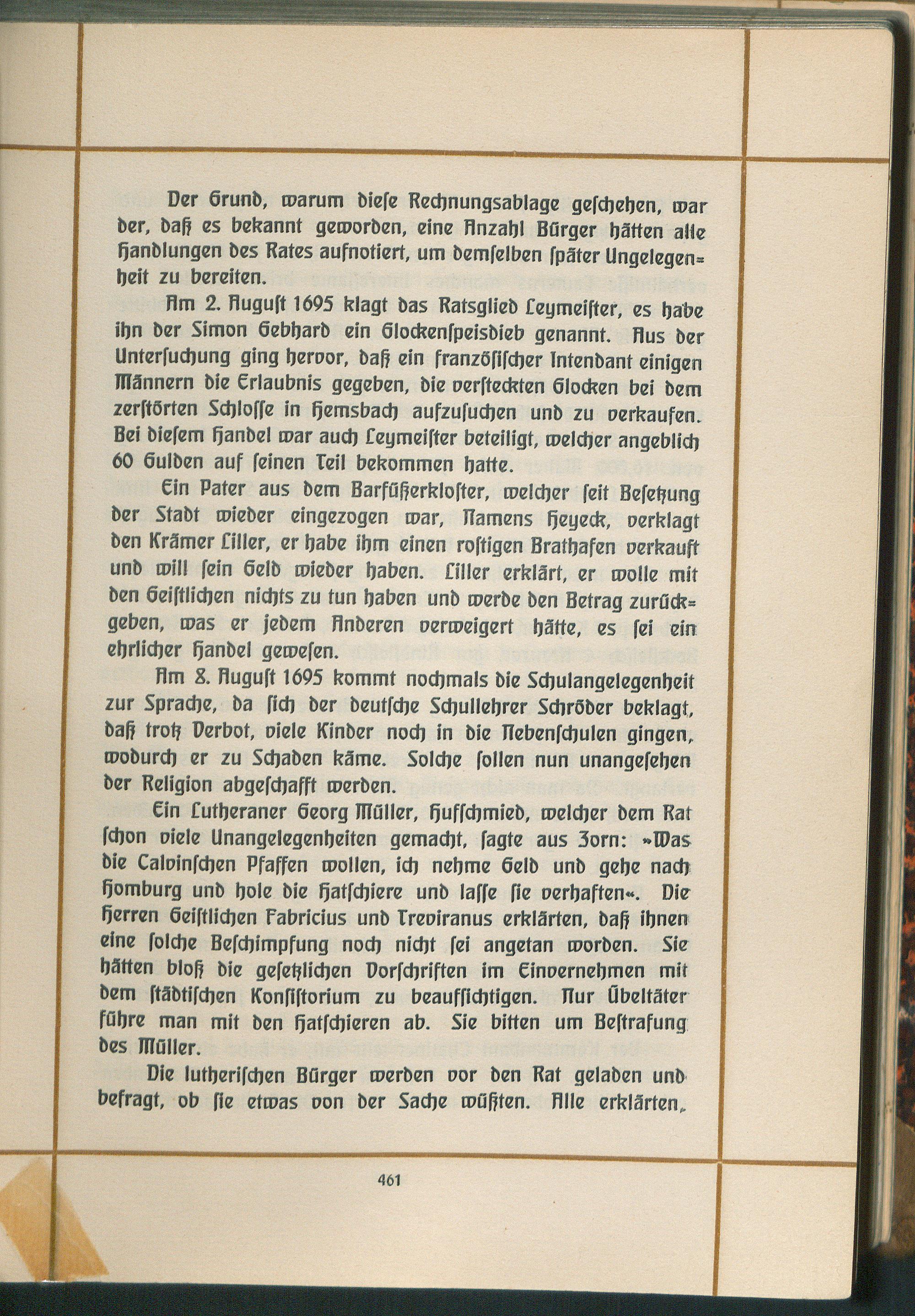 Der Grund, warum diese Rechnungsablage geschehen, war der, daß es bekannt geworden, eine Anzahl Bürger hätten alle Handlungen des Rates aufnotiert, um demselben später Ungelegenheit zu bereiten.

Am 2. August 1695 klagt das Ratsglied Leymeister, es habe ihn der Simon Gebhard ein Glockenspeisdieb genannt. Aus der Untersuchung ging hervor, daß ein französischer Intendant einigen Männern die Erlaubnis gegeben, die versteckten Glocken bei dem zerstörten Schlosse in Hemsbach aufzusuchen und zu verkaufen. Bei diesem Handel war auch Leymeister beteiligt, welcher angeblich 60 Gulden auf seinen Teil bekommen hatte.

Ein Pater aus dem Barfüßerkloster, welcher seit Besetzung der Stadt wieder eingezogen war, Namens Heyeck, verklagt den Krämer Liller, er habe ihm einen rostigen Brathafen verkauft und will sein Geld wieder haben. Liller erklärt, er wolle mit den Geistlichen nichts zu tun haben und werde den Betrag zurückgeben, was er jedem Anderen verweigert hätte, es sei ein ehrlicher Handel gewesen.

Am 8. August 1695 kommt nochmals die Schulangelegenheit zur Sprache, da sich der deutsche Schullehrer Schröder beklagt, daß trotz Verbot, viele Kinder noch in die Nebenschulen gingen, wodurch er zu Schaden käme. Solche sollen nun unangesehen der Religion abgeschafft werden.

Ein Lutheraner Georg Müller, Hufschmied, welcher dem Rat schon viele Unangelegenheiten gemacht, sagte aus Zorn: »Was die Calvinschen Pfaffen wollen, ich nehme Geld und gehe nach Homburg und hole die Hatschiere und lasse sie verhaften«. Die Herren Geistlichen Fabricius und Treviranus erklärten, daß ihnen eine solche Beschimpfung noch nicht sei angetan worden. Sie hätten bloß die gesetzlichen Vorschriften im Einvernehmen mit dem städtischen Konsistorium zu beaufsichtigen. Nur Übeltäter führe man mit den Hatschieren ab. Sie bitten um Bestrafung des Müller.

Die lutherischen Bürger werden vor den Rat geladen und befragt, ob sie etwas von der Sache wüßten. Alle erklärten,

461